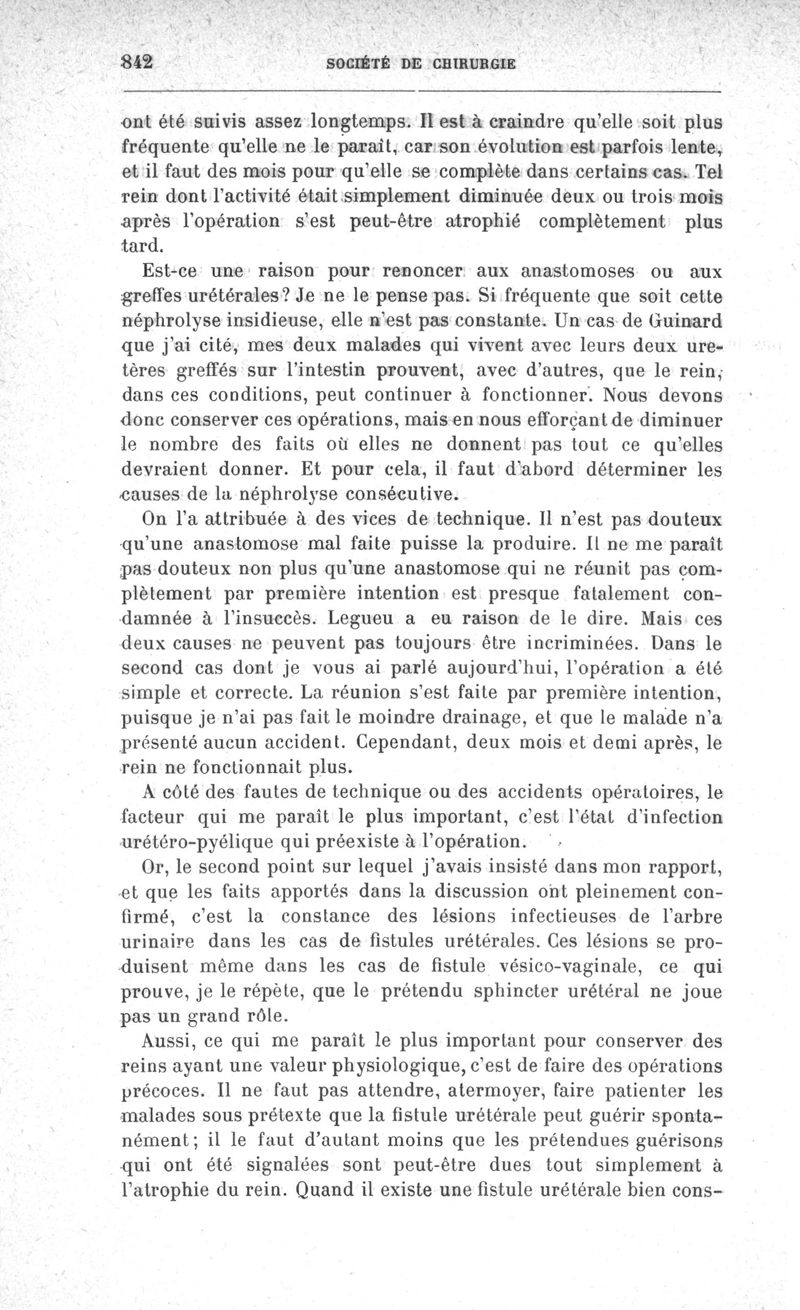 842 SOCIÉTÉ DE CHIRURGIE

ont été suivis assez longtemps. Il est à craindre qu'elle soit plus fréquente qu'elle ne le paraît, car son évolution est parfois lente, et il faut des mois pour qu'elle se complète dans certains cas. Tel rein dont l'activité était simplement diminuée deux ou trois mois après l'opération s'est peut-être atrophié complètement plus tard.

Est-ce une raison pour renoncer aux anastomoses ou aux greffes urétérales? Je ne le pense pas. Si fréquente que soit cette néphrolyse insidieuse, elle n'est pas constante. Un cas de Guinard que j'ai cité, mes deux malades qui vivent avec leurs deux uretères greffés sur l'intestin prouvent, avec d'autres, que le rein, dans ces conditions, peut continuer à fonctionner. Nous devons donc conserver ces opérations, mais en nous efforçant de diminuer le nombre des faits où elles ne donnent pas tout ce qu'elles devraient donner. Et pour cela, il faut d'abord déterminer les causes de la néphrolyse consécutive.

On l'a attribuée à des vices de technique. Il n'est pas douteux qu'une anastomose mal faite puisse la produire. Il ne me paraît pas douteux non plus qu'une anastomose qui ne réunit pas complètement par première intention est presque fatalement condamnée à l'insuccès. Legueu a eu raison de le dire. Mais ces deux causes ne peuvent pas toujours être incriminées. Dans le second cas dont je vous ai parlé aujourd'hui, l'opération a été simple et correcte. La réunion s'est faite par première intention, puisque je n'ai pas fait le moindre drainage, et que le malade n'a présenté aucun accident. Cependant, deux mois et demi après, le rein ne fonctionnait plus.

A côté des fautes de technique ou des accidents opératoires, le facteur qui me paraît le plus important, c'est l'état d'infection urétéro-pyélique qui préexiste à l'opération.

Or, le second point sur lequel j'avais insisté dans mon rapport, et que les faits apportés dans la discussion ont pleinement confirmé, c'est la constance des lésions infectieuses de l'arbre urinaire dans les cas de fistules urétérales. Ces lésions se produisent même dans les cas de fistule vésico-vaginale, ce qui prouve, je le répète, que le prétendu sphincter urétéral ne joue pas un grand rôle.

Aussi, ce qui me paraît le plus important pour conserver des reins ayant une valeur physiologique, c'est de faire des opérations précoces. Il ne faut pas attendre, atermoyer, faire patienter les malades sous prétexte que la fistule urétérale peut guérir spontanément; il le faut d'autant moins que les prétendues guérisons qui ont été signalées sont peut-être dues tout simplement à l'atrophie du rein. Quand il existe une fistule urétérale bien cons-